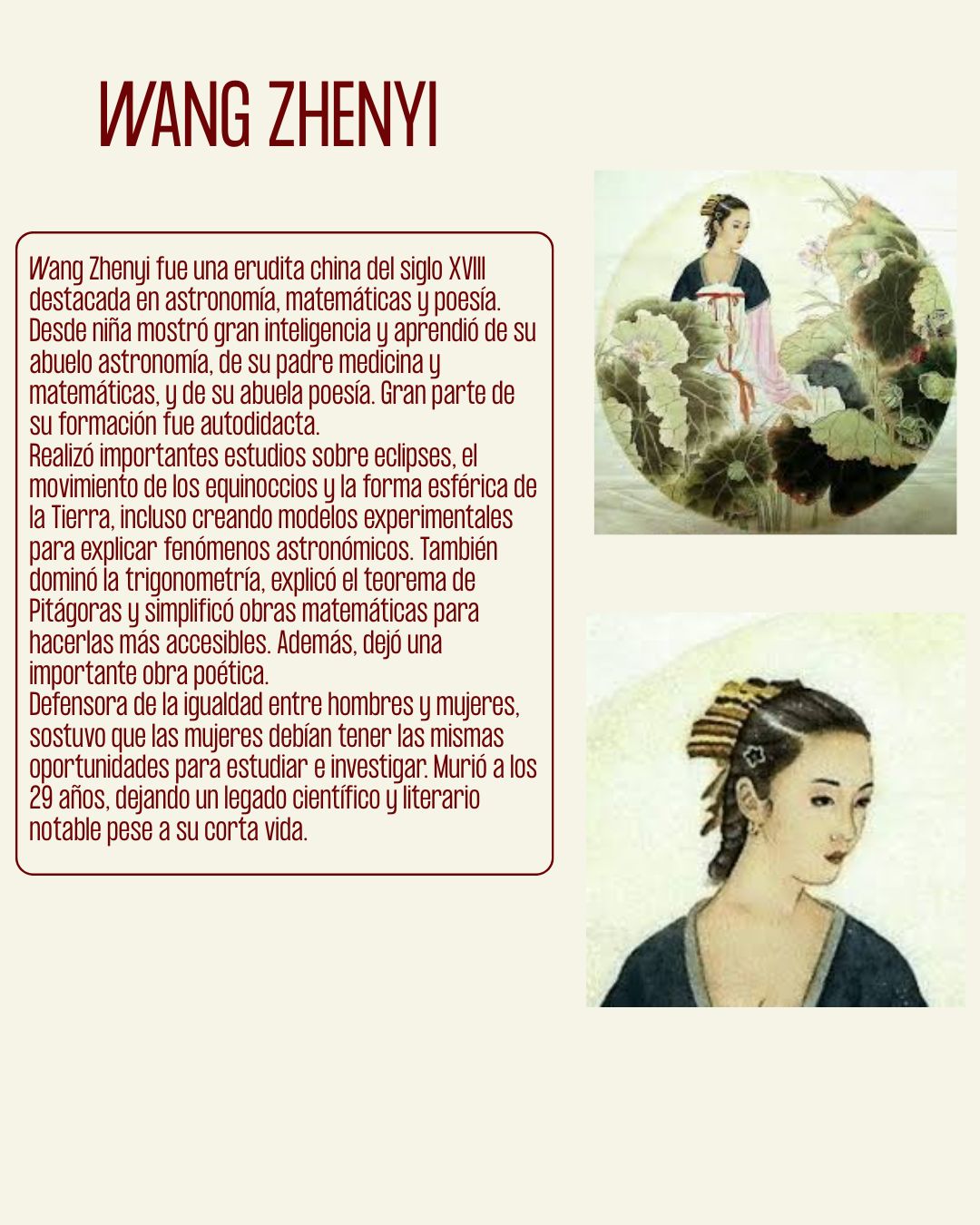 WANG ZHENYI

Wang Zhenyi fue una erudita china del siglo XVIII destacada en astronomía, matemáticas y poesía. Desde niña mostró gran inteligencia y aprendió de su abuelo astronomía, de su padre medicina y matemáticas, y de su abuela poesía. Gran parte de su formación fue autodidacta.

Realizó importantes estudios sobre eclipses, el movimiento de los equinoccios y la forma esférica de la Tierra, incluso creando modelos experimentales para explicar fenómenos astronómicos. También dominó la trigonometría, explicó el teorema de Pitágoras y simplificó obras matemáticas para hacerlas más accesibles. Además, dejó una importante obra poética.

Defensora de la igualdad entre hombres y mujeres, sostuvo que las mujeres debían tener las mismas oportunidades para estudiar e investigar. Murió a los 29 años, dejando un legado científico y literario notable pese a su corta vida.